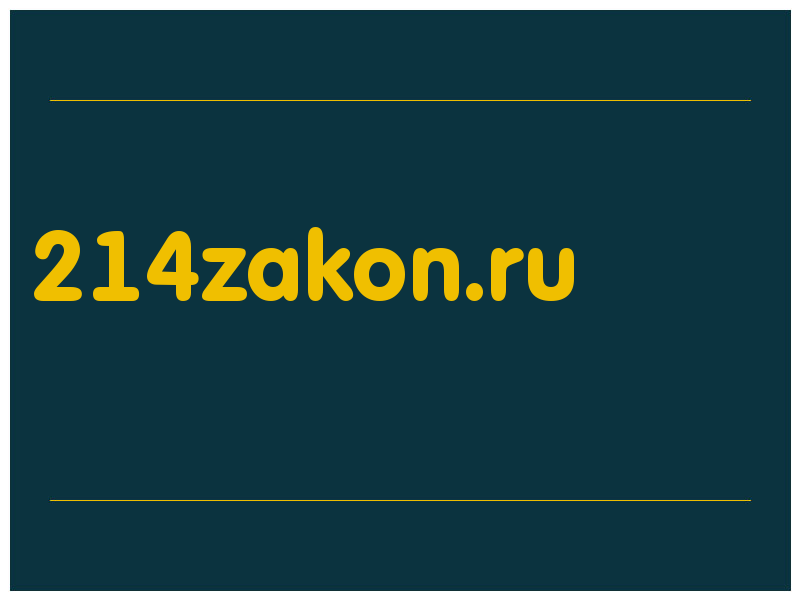 214zakon.ru